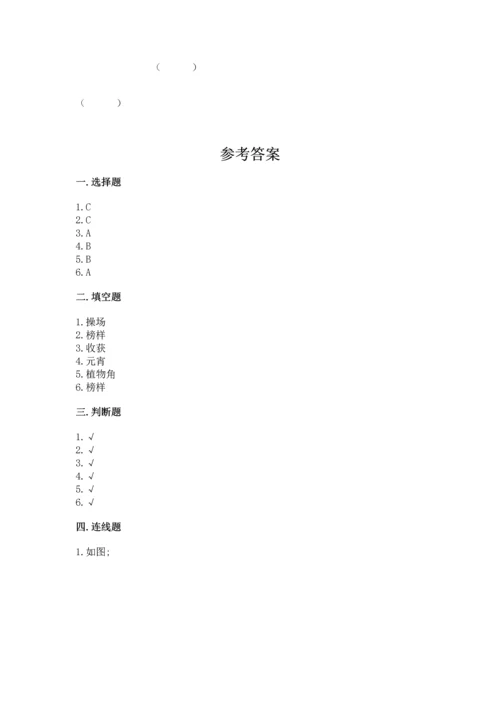 (　　)

(　　)

参考答案

一. 选择题

1. C
2. C
3. A
4. B
5. B
6. A

二. 填空题

1. 操场
2. 榜样
3. 收获
4. 元宵
5. 植物角
6. 榜样

三. 判断题

1. √
2. √
3. √
4. √
5. √
6. √

四. 连线题

1. 如图;